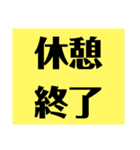 休憩
終了